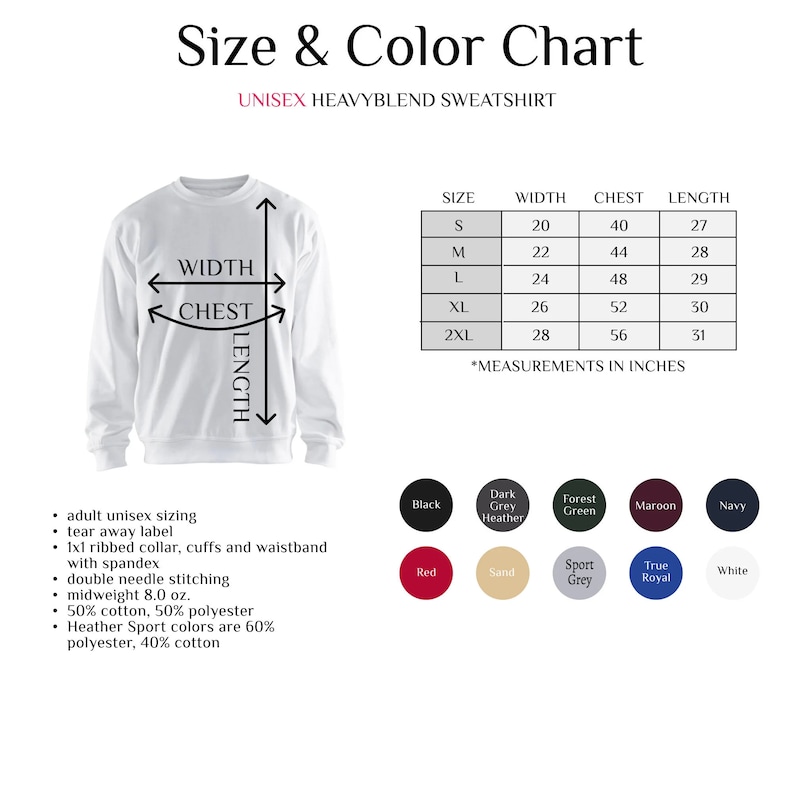 Size & Color Chart

UNISEX HEAVYBLEND SWEATSHIRT

WIDTH
CHEST
LENGTH

| SIZE | WIDTH | CHEST | LENGTH |
|---|---|---|---|
| S | 20 | 40 | 27 |
| M | 22 | 44 | 28 |
| L | 24 | 48 | 29 |
| XL | 26 | 52 | 30 |
| 2XL | 28 | 56 | 31 |

*MEASUREMENTS IN INCHES

- adult unisex sizing
- tear away label
- 1x1 ribbed collar, cuffs and waistband with spandex
- double needle stitching
- midweight 8.0 oz.
- 50% cotton, 50% polyester
- Heather Sport colors are 60% polyester, 40% cotton

Black
Dark Grey Heather
Forest Green
Maroon
Navy
Red
Sand
Sport Grey
True Royal
White